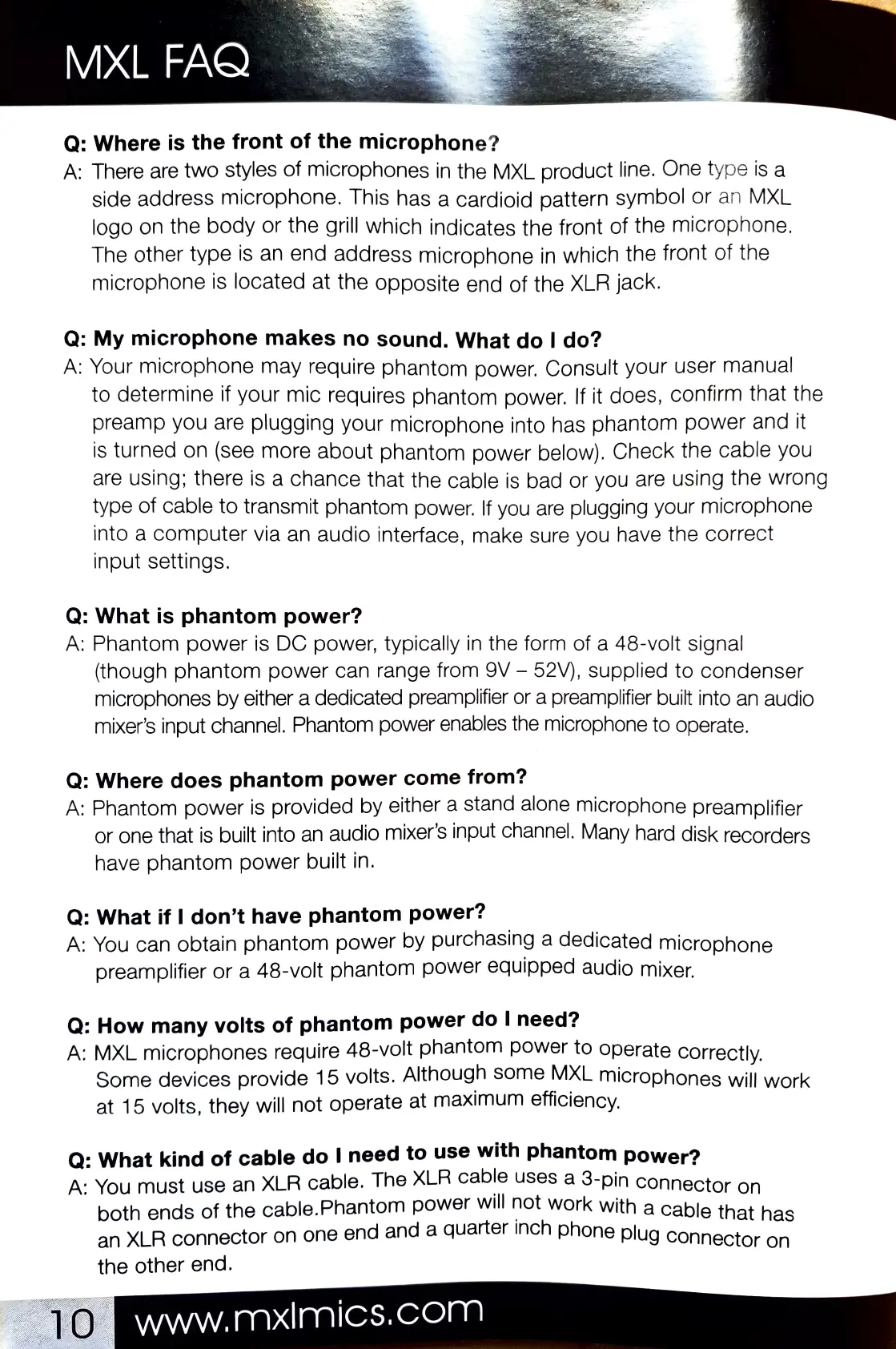 MXL FAQ

Q: Where is the front of the microphone?
A: There are two styles of microphones in the MXL product line. One type is a side address microphone. This has a cardioid pattern symbol or an MXL logo on the body or the grill which indicates the front of the microphone. The other type is an end address microphone in which the front of the microphone is located at the opposite end of the XLR jack.

Q: My microphone makes no sound. What do I do?
A: Your microphone may require phantom power. Consult your user manual to determine if your mic requires phantom power. If it does, confirm that the preamp you are plugging your microphone into has phantom power and it is turned on (see more about phantom power below). Check the cable you are using; there is a chance that the cable is bad or you are using the wrong type of cable to transmit phantom power. If you are plugging your microphone into a computer via an audio interface, make sure you have the correct input settings.

Q: What is phantom power?
A: Phantom power is DC power, typically in the form of a 48-volt signal (though phantom power can range from 9V – 52V), supplied to condenser microphones by either a dedicated preamplifier or a preamplifier built into an audio mixer's input channel. Phantom power enables the microphone to operate.

Q: Where does phantom power come from?
A: Phantom power is provided by either a stand alone microphone preamplifier or one that is built into an audio mixer's input channel. Many hard disk recorders have phantom power built in.

Q: What if I don't have phantom power?
A: You can obtain phantom power by purchasing a dedicated microphone preamplifier or a 48-volt phantom power equipped audio mixer.

Q: How many volts of phantom power do I need?
A: MXL microphones require 48-volt phantom power to operate correctly. Some devices provide 15 volts. Although some MXL microphones will work at 15 volts, they will not operate at maximum efficiency.

Q: What kind of cable do I need to use with phantom power?
A: You must use an XLR cable. The XLR cable uses a 3-pin connector on both ends of the cable.Phantom power will not work with a cable that has an XLR connector on one end and a quarter inch phone plug connector on the other end.

10 www.mxlmics.com